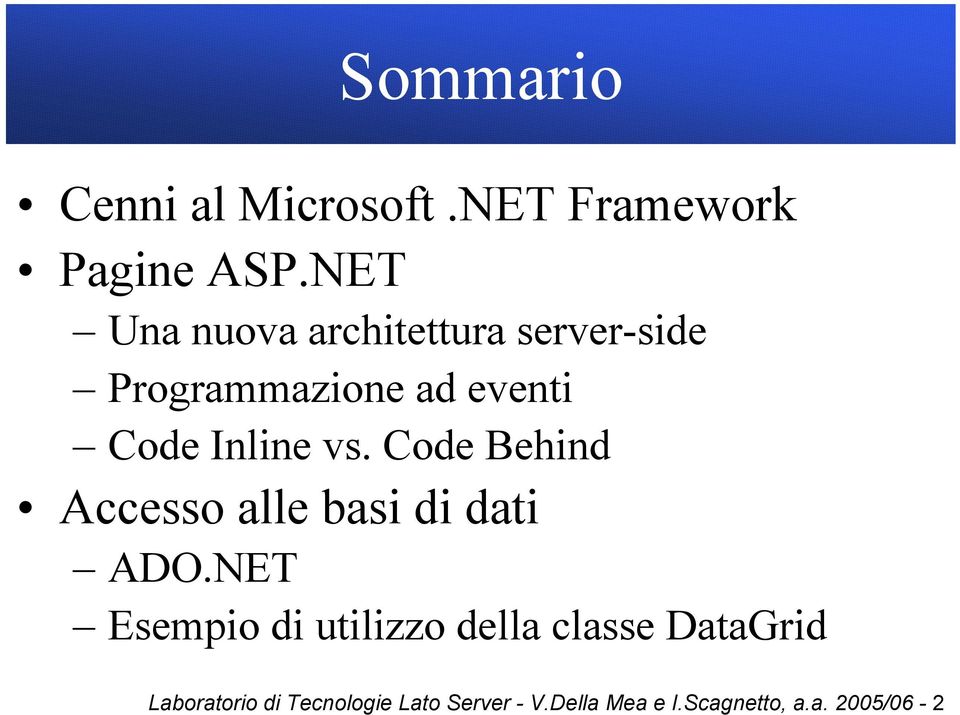 Sommario

• Cenni al Microsoft .NET Framework
• Pagine ASP.NET
– Una nuova architettura server-side
– Programmazione ad eventi
– Code Inline vs. Code Behind
• Accesso alle basi di dati
– ADO.NET
– Esempio di utilizzo della classe DataGrid

Laboratorio di Tecnologie Lato Server - V.Della Mea e I.Scagnetto, a.a. 2005/06 - 2